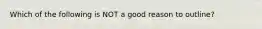 Which of the following is NOT a good reason to outline?